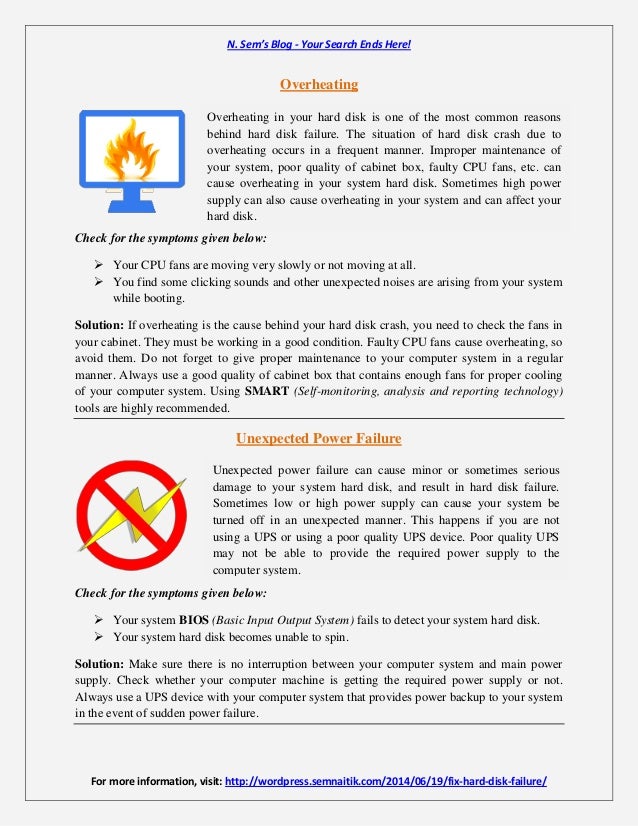 N. Sem's Blog - Your Search Ends Here!

Overheating

Overheating in your hard disk is one of the most common reasons behind hard disk failure. The situation of hard disk crash due to overheating occurs in a frequent manner. Improper maintenance of your system, poor quality of cabinet box, faulty CPU fans, etc. can cause overheating in your system hard disk. Sometimes high power supply can also cause overheating in your system and can affect your hard disk.

Check for the symptoms given below:

➢ Your CPU fans are moving very slowly or not moving at all.
➢ You find some clicking sounds and other unexpected noises are arising from your system while booting.

Solution: If overheating is the cause behind your hard disk crash, you need to check the fans in your cabinet. They must be working in a good condition. Faulty CPU fans cause overheating, so avoid them. Do not forget to give proper maintenance to your computer system in a regular manner. Always use a good quality of cabinet box that contains enough fans for proper cooling of your computer system. Using SMART (Self-monitoring, analysis and reporting technology) tools are highly recommended.

Unexpected Power Failure

Unexpected power failure can cause minor or sometimes serious damage to your system hard disk, and result in hard disk failure. Sometimes low or high power supply can cause your system be turned off in an unexpected manner. This happens if you are not using a UPS or using a poor quality UPS device. Poor quality UPS may not be able to provide the required power supply to the computer system.

Check for the symptoms given below:

➢ Your system BIOS (Basic Input Output System) fails to detect your system hard disk.
➢ Your system hard disk becomes unable to spin.

Solution: Make sure there is no interruption between your computer system and main power supply. Check whether your computer machine is getting the required power supply or not. Always use a UPS device with your computer system that provides power backup to your system in the event of sudden power failure.

For more information, visit: http://wordpress.semnaitik.com/2014/06/19/fix-hard-disk-failure/